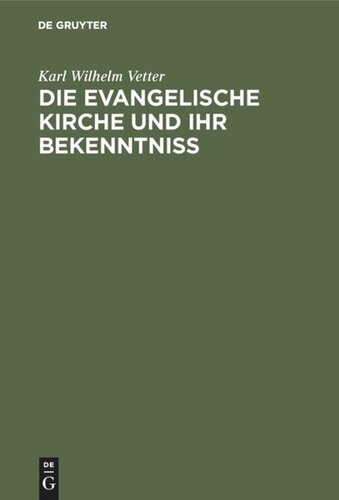 DE GRUYTER

Karl Wilhelm Vetter

DIE EVANGELISCHE KIRCHE UND IHR BEKENNTNISS

DE
G